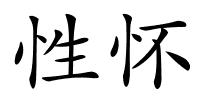 性怀